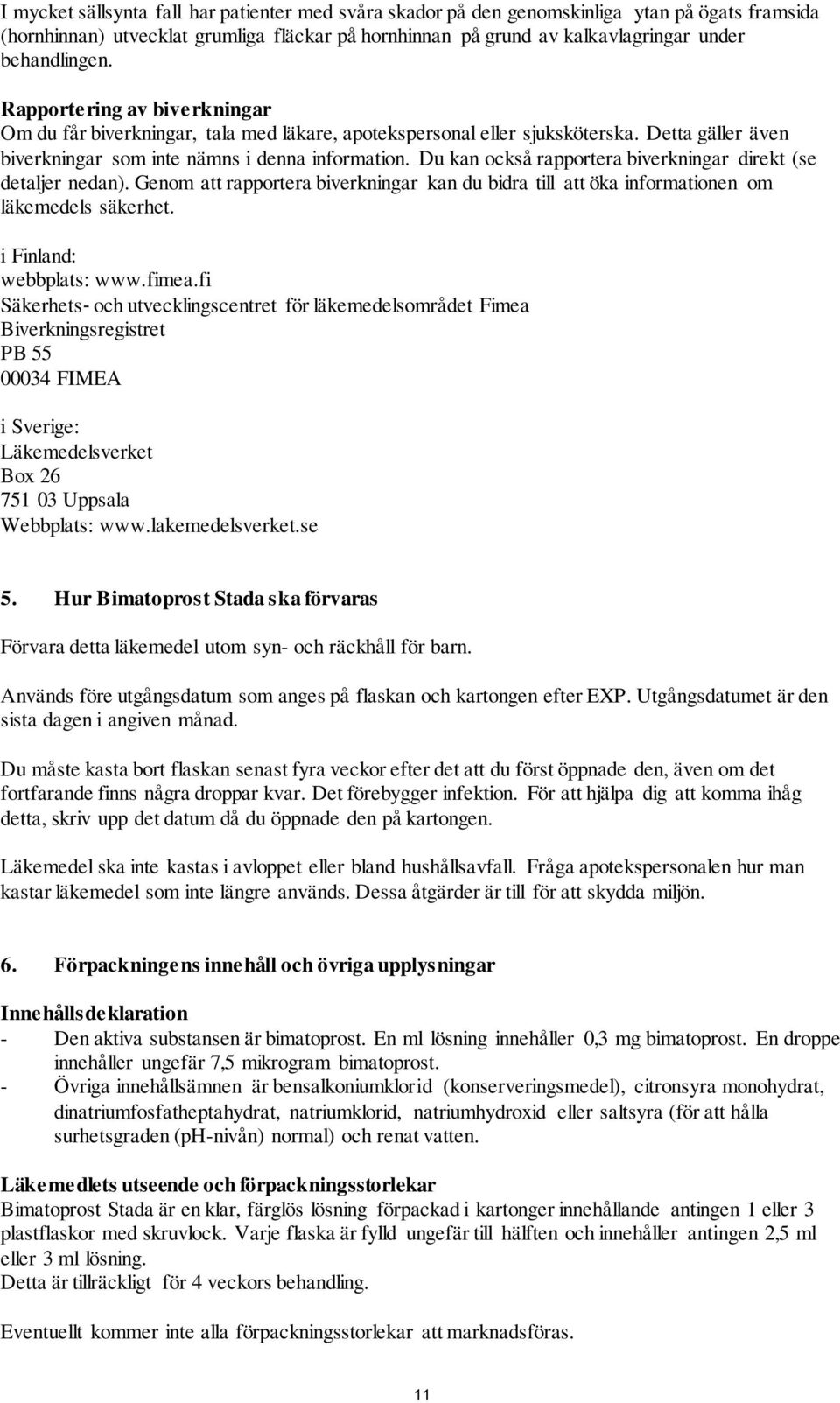 I mycket sällsynta fall har patienter med svåra skador på den genomskinliga ytan på ögats framsida (hornhinnan) utvecklat grumliga fläckar på hornhinnan på grund av kalkavlagringar under behandlingen.

Rapportering av biverkningar
Om du får biverkningar, tala med läkare, apotekspersonal eller sjuksköterska. Detta gäller även biverkningar som inte nämns i denna information. Du kan också rapportera biverkningar direkt (se detaljer nedan). Genom att rapportera biverkningar kan du bidra till att öka informationen om läkemedels säkerhet.

i Finland:
webbplats: www.fimea.fi
Säkerhets- och utvecklingscentret för läkemedelsområdet Fimea
Biverkningsregistret
PB 55
00034 FIMEA

i Sverige:
Läkemedelsverket
Box 26
751 03 Uppsala
Webbplats: www.lakemedelsverket.se

5. Hur Bimatoprost Stada ska förvaras

Förvara detta läkemedel utom syn- och räckhåll för barn.

Används före utgångsdatum som anges på flaskan och kartongen efter EXP. Utgångsdatumet är den sista dagen i angiven månad.

Du måste kasta bort flaskan senast fyra veckor efter det att du först öppnade den, även om det fortfarande finns några droppar kvar. Det förebygger infektion. För att hjälpa dig att komma ihåg detta, skriv upp det datum då du öppnade den på kartongen.

Läkemedel ska inte kastas i avloppet eller bland hushållsavfall. Fråga apotekspersonalen hur man kastar läkemedel som inte längre används. Dessa åtgärder är till för att skydda miljön.

6. Förpackningens innehåll och övriga upplysningar

Innehållsdeklaration
- Den aktiva substansen är bimatoprost. En ml lösning innehåller 0,3 mg bimatoprost. En droppe innehåller ungefär 7,5 mikrogram bimatoprost.
- Övriga innehållsämnen är bensalkoniumklorid (konserveringsmedel), citronsyra monohydrat, dinatriumfosfatheptahydrat, natriumklorid, natriumhydroxid eller saltsyra (för att hålla surhetsgraden (pH-nivån) normal) och renat vatten.

Läkemedlets utseende och förpackningsstorlekar
Bimatoprost Stada är en klar, färglös lösning förpackad i kartonger innehållande antingen 1 eller 3 plastflaskor med skruvlock. Varje flaska är fylld ungefär till hälften och innehåller antingen 2,5 ml eller 3 ml lösning.
Detta är tillräckligt för 4 veckors behandling.

Eventuellt kommer inte alla förpackningsstorlekar att marknadsföras.

11